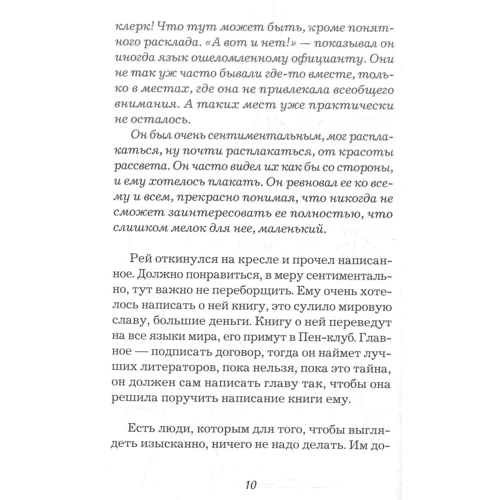 клерк! Что тут может быть, кроме понятного расклада. «А вот и нет!» — показывал он иногда язык ошеломленному официанту. Они не так уж часто бывали где-то вместе, только в местах, где она не привлекала всеобщего внимания. А таких мест уже практически не осталось.

Он был очень сентиментальным, мог расплакаться, ну почти расплакаться, от красоты рассвета. Он часто видел их как бы со стороны, и ему хотелось плакать. Он ревновал ее ко всему и всем, прекрасно понимая, что никогда не сможет заинтересовать ее полностью, что слишком мелок для нее, маленький.

Рей откинулся на кресле и прочел написанное. Должно понравиться, в меру сентиментально, тут важно не переборщить. Ему очень хотелось написать о ней книгу, это сулило мировую славу, большие деньги. Книгу о ней переведут на все языки мира, его примут в Пен-клуб. Главное — подписать договор, тогда он наймет лучших литераторов, пока нельзя, пока это тайна, он должен сам написать главу так, чтобы она решила поручить написание книги ему.

Есть люди, которым для того, чтобы выглядеть изысканно, ничего не надо делать. Им до-

10